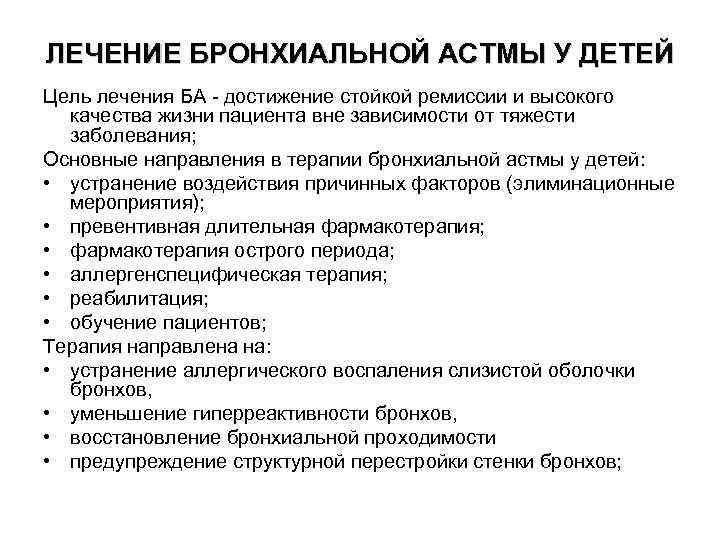 ЛЕЧЕНИЕ БРОНХИАЛЬНОЙ АСТМЫ У ДЕТЕЙ

Цель лечения БА - достижение стойкой ремиссии и высокого качества жизни пациента вне зависимости от тяжести заболевания;

Основные направления в терапии бронхиальной астмы у детей:

• устранение воздействия причинных факторов (элиминационные мероприятия);
• превентивная длительная фармакотерапия;
• фармакотерапия острого периода;
• аллергенспецифическая терапия;
• реабилитация;
• обучение пациентов;

Терапия направлена на:

• устранение аллергического воспаления слизистой оболочки бронхов,
• уменьшение гиперреактивности бронхов,
• восстановление бронхиальной проходимости
• предупреждение структурной перестройки стенки бронхов;